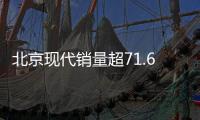 北京现代销量超71.6